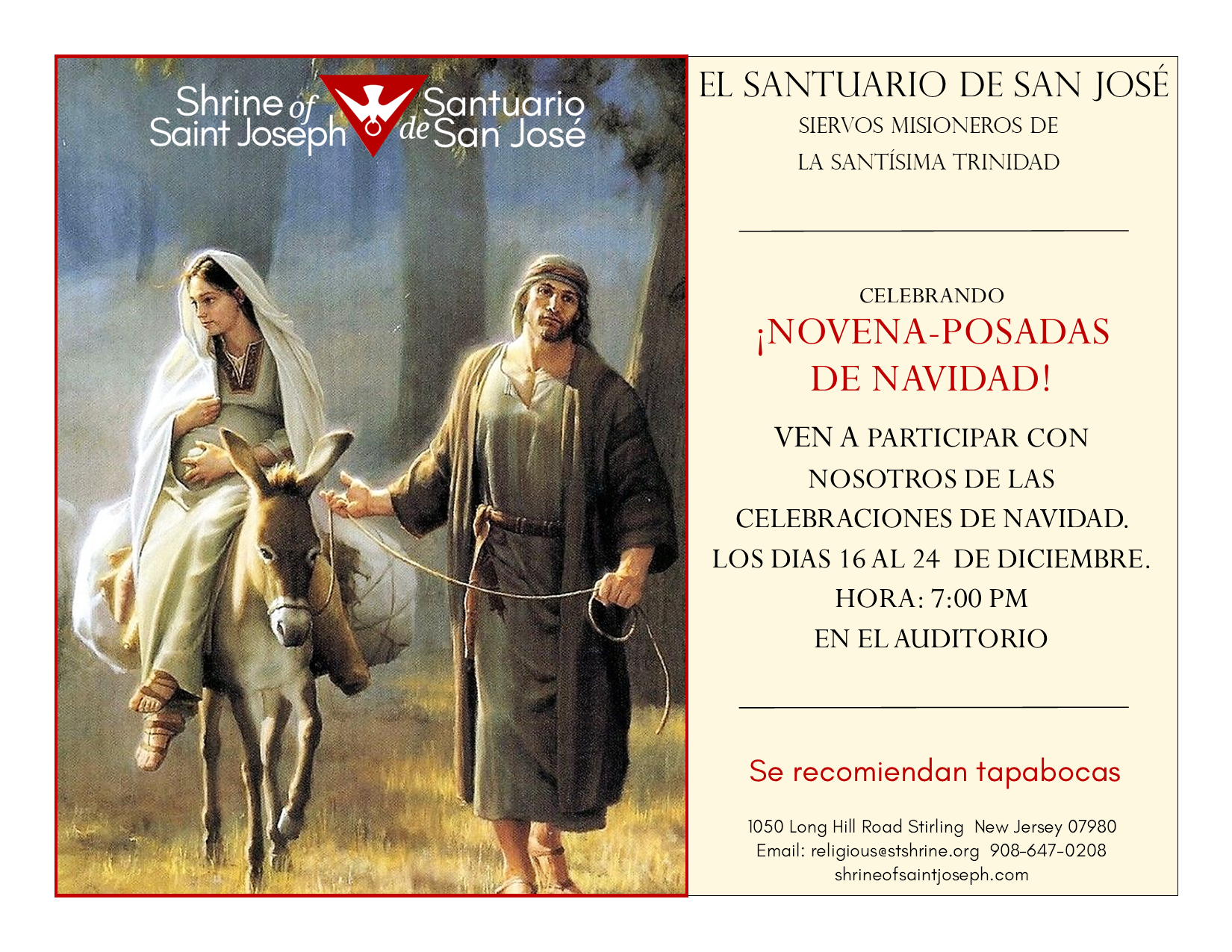 Shrine of Saint Joseph

Santuario de San José

EL SANTUARIO DE SAN JOSÉ
SIERVOS MISIONEROS DE
LA SANTÍSIMA TRINIDAD

CELEBRANDO
¡NOVENA-POSADAS
DE NAVIDAD!

VEN A PARTICIPAR CON NOSOTROS DE LAS CELEBRACIONES DE NAVIDAD.
LOS DIAS 16 AL 24 DE DICIEMBRE.
HORA: 7:00 PM
EN EL AUDITORIO

Se recomiendan tapabocas

1050 Long Hill Road Stirling New Jersey 07980
Email: religious@stshrine.org 908-647-0208
shrineofsaintjoseph.com